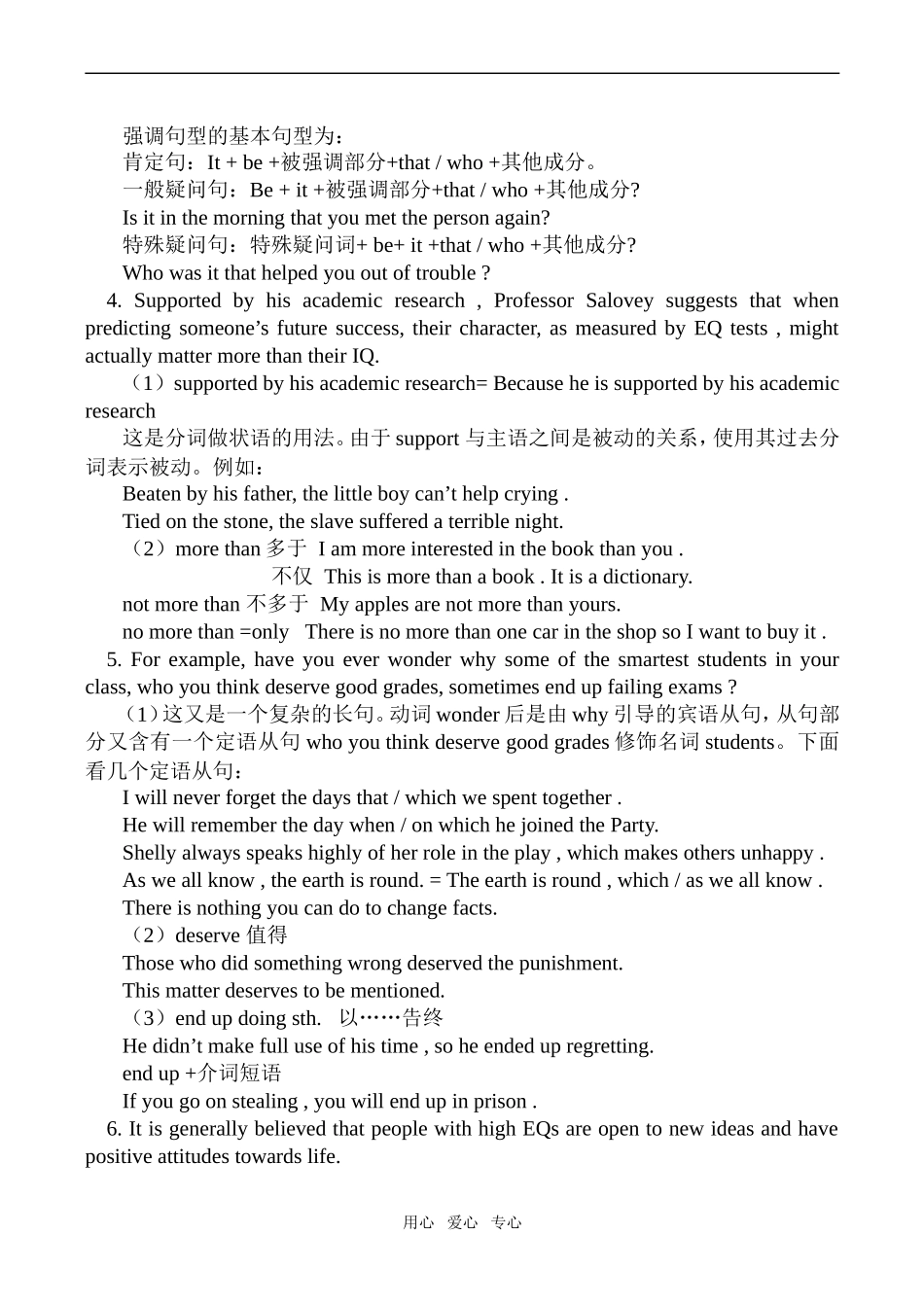 强调句型的基本句型为：
肯定句：It + be +被强调部分+that / who +其他成分。
一般疑问句：Be + it +被强调部分+that / who +其他成分?
Is it in the morning that you met the person again?
特殊疑问句：特殊疑问词+ be+ it +that / who +其他成分?
Who was it that helped you out of trouble ?

4. Supported by his academic research , Professor Salovey suggests that when predicting someone’s future success, their character, as measured by EQ tests , might actually matter more than their IQ.

（1）supported by his academic research= Because he is supported by his academic research

这是分词做状语的用法。由于 support 与主语之间是被动的关系，使用其过去分词表示被动。例如：
Beaten by his father, the little boy can’t help crying .
Tied on the stone, the slave suffered a terrible night.
（2）more than 多于  I am more interested in the book than you .
不仅  This is more than a book . It is a dictionary.
not more than 不多于  My apples are not more than yours.
no more than =only   There is no more than one car in the shop so I want to buy it .

5. For example, have you ever wonder why some of the smartest students in your class, who you think deserve good grades, sometimes end up failing exams ?

（1）这又是一个复杂的长句。动词 wonder 后是由 why 引导的宾语从句，从句部分又含有一个定语从句 who you think deserve good grades 修饰名词 students。下面看几个定语从句：
I will never forget the days that / which we spent together .
He will remember the day when / on which he joined the Party.
Shelly always speaks highly of her role in the play , which makes others unhappy .
As we all know , the earth is round. = The earth is round , which / as we all know .
There is nothing you can do to change facts.
（2）deserve 值得
Those who did something wrong deserved the punishment.
This matter deserves to be mentioned.
（3）end up doing sth.   以……告终
He didn’t make full use of his time , so he ended up regretting.
end up +介词短语
If you go on stealing , you will end up in prison .

6. It is generally believed that people with high EQs are open to new ideas and have positive attitudes towards life.

用心  爱心  专心